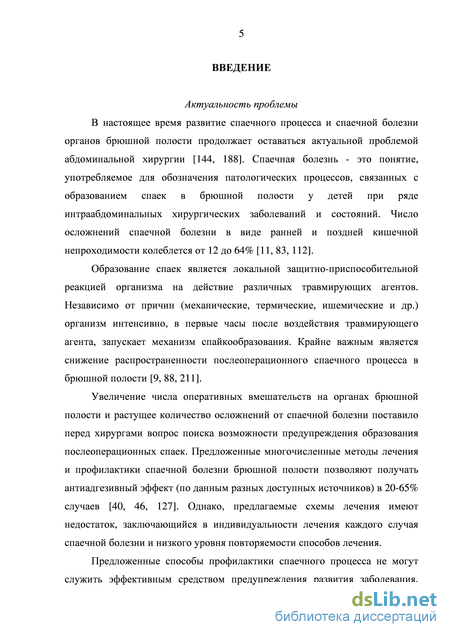 5

ВВЕДЕНИЕ

Актуальность проблемы

В настоящее время развитие спаечного процесса и спаечной болезни органов брюшной полости продолжает оставаться актуальной проблемой абдоминальной хирургии [144, 188]. Спаечная болезнь - это понятие, употребляемое для обозначения патологических процессов, связанных с образованием спаек в брюшной полости у детей при ряде интраабдоминальных хирургических заболеваний и состояний. Число осложнений спаечной болезни в виде ранней и поздней кишечной непроходимости колеблется от 12 до 64% [11, 83, 112].

Образование спаек является локальной защитно-приспособительной реакцией организма на действие различных травмирующих агентов. Независимо от причин (механические, термические, ишемические и др.) организм интенсивно, в первые часы после воздействия травмирующего агента, запускает механизм спайкообразования. Крайне важным является снижение распространенности послеоперационного спаечного процесса в брюшной полости [9, 88, 211].

Увеличение числа оперативных вмешательств на органах брюшной полости и растущее количество осложнений от спаечной болезни поставило перед хирургами вопрос поиска возможности предупреждения образования послеоперационных спаек. Предложенные многочисленные методы лечения и профилактики спаечной болезни брюшной полости позволяют получать антиадгезивный эффект (по данным разных доступных источников) в 20-65% случаев [40, 46, 127]. Однако, предлагаемые схемы лечения имеют недостаток, заключающийся в индивидуальности лечения каждого случая спаечной болезни и низкого уровня повторяемости способов лечения.

Предложенные способы профилактики спаечного процесса не могут служить эффективным средством предупреждения развития заболевания.

dsLib.net
библиотека диссертаций